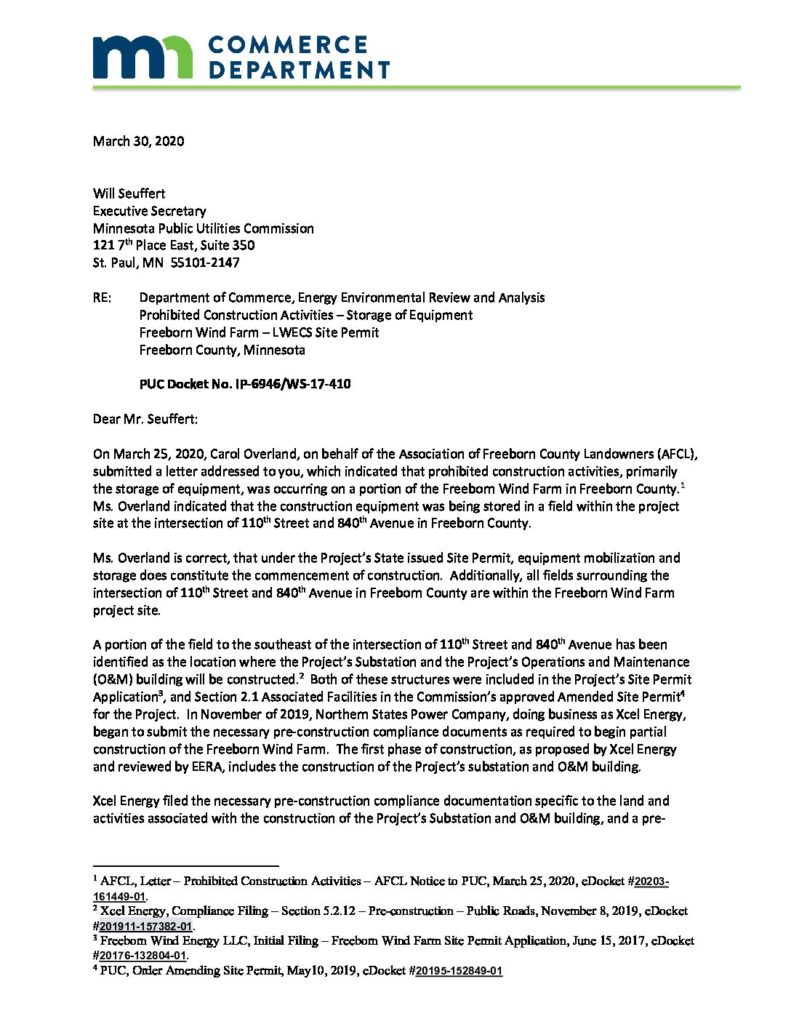 mn COMMERCE DEPARTMENT

March 30, 2020

Will Seuffert
Executive Secretary
Minnesota Public Utilities Commission
121 7th Place East, Suite 350
St. Paul, MN 55101-2147

RE: Department of Commerce, Energy Environmental Review and Analysis
Prohibited Construction Activities – Storage of Equipment
Freeborn Wind Farm – LWECS Site Permit
Freeborn County, Minnesota

PUC Docket No. IP-6946/WS-17-410

Dear Mr. Seuffert:

On March 25, 2020, Carol Overland, on behalf of the Association of Freeborn County Landowners (AFCL), submitted a letter addressed to you, which indicated that prohibited construction activities, primarily the storage of equipment, was occurring on a portion of the Freeborn Wind Farm in Freeborn County.$^1$ Ms. Overland indicated that the construction equipment was being stored in a field within the project site at the intersection of 110th Street and 840th Avenue in Freeborn County.

Ms. Overland is correct, that under the Project's State issued Site Permit, equipment mobilization and storage does constitute the commencement of construction. Additionally, all fields surrounding the intersection of 110th Street and 840th Avenue in Freeborn County are within the Freeborn Wind Farm project site.

A portion of the field to the southeast of the intersection of 110th Street and 840th Avenue has been identified as the location where the Project's Substation and the Project's Operations and Maintenance (O&M) building will be constructed.$^2$ Both of these structures were included in the Project's Site Permit Application$^3$, and Section 2.1 Associated Facilities in the Commission's approved Amended Site Permit$^4$ for the Project. In November of 2019, Northern States Power Company, doing business as Xcel Energy, began to submit the necessary pre-construction compliance documents as required to begin partial construction of the Freeborn Wind Farm. The first phase of construction, as proposed by Xcel Energy and reviewed by EERA, includes the construction of the Project's substation and O&M building.

Xcel Energy filed the necessary pre-construction compliance documentation specific to the land and activities associated with the construction of the Project's Substation and O&M building, and a pre-

$^1$ AFCL, Letter – Prohibited Construction Activities – AFCL Notice to PUC, March 25, 2020, eDocket #20203-161449-01.
$^2$ Xcel Energy, Compliance Filing – Section 5.2.12 – Pre-construction – Public Roads, November 8, 2019, eDocket #201911-157382-01.
$^3$ Freeborn Wind Energy LLC, Initial Filing – Freeborn Wind Farm Site Permit Application, June 15, 2017, eDocket #20176-132804-01.
$^4$ PUC, Order Amending Site Permit, May10, 2019, eDocket #20195-152849-01